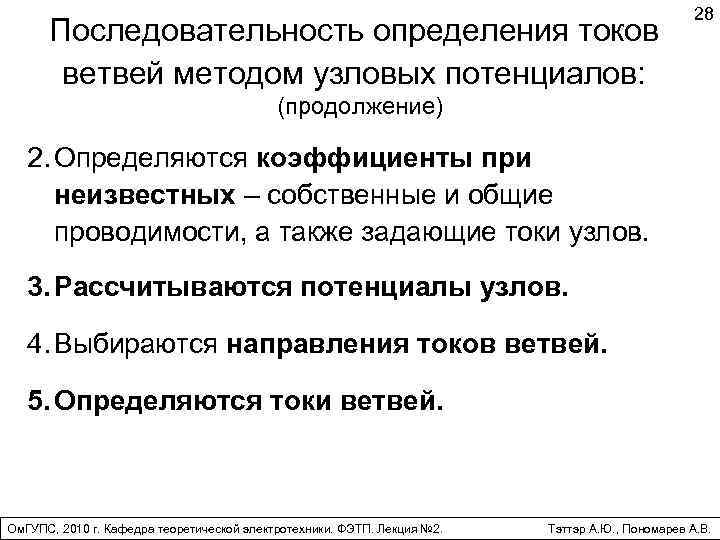 28

Последовательность определения токов ветвей методом узловых потенциалов:
(продолжение)

2. Определяются коэффициенты при неизвестных – собственные и общие проводимости, а также задающие токи узлов.

3. Рассчитываются потенциалы узлов.

4. Выбираются направления токов ветвей.

5. Определяются токи ветвей.

ОмГУПС, 2010 г. Кафедра теоретической электротехники. ФЭТП. Лекция №2. Тэттэр А.Ю., Пономарев А.В.